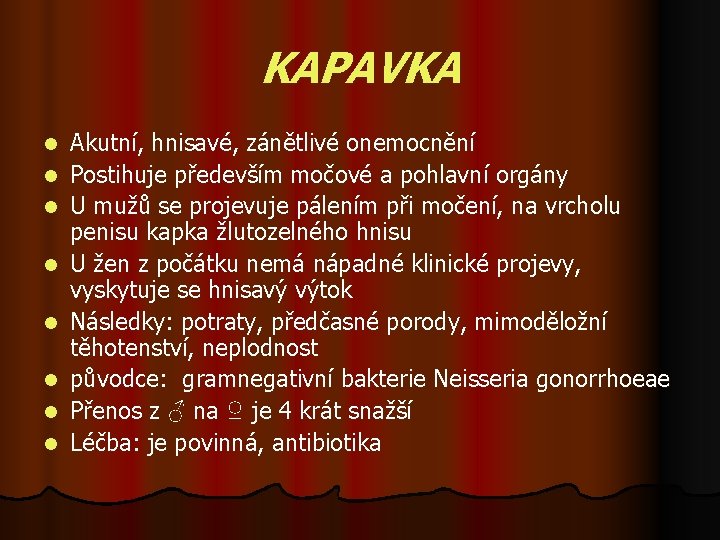 KAPAVKA

- Akutní, hnisavé, zánětlivé onemocnění
- Postihuje především močové a pohlavní orgány
- U mužů se projevuje pálením při močení, na vrcholu penisu kapka žlutozelného hnisu
- U žen z počátku nemá nápadné klinické projevy, vyskytuje se hnisavý výtok
- Následky: potraty, předčasné porody, mimoděložní těhotenství, neplodnost
- původce: gramnegativní bakterie Neisseria gonorrhoeae
- Přenos z ♂ na ♀ je 4 krát snažší
- Léčba: je povinná, antibiotika